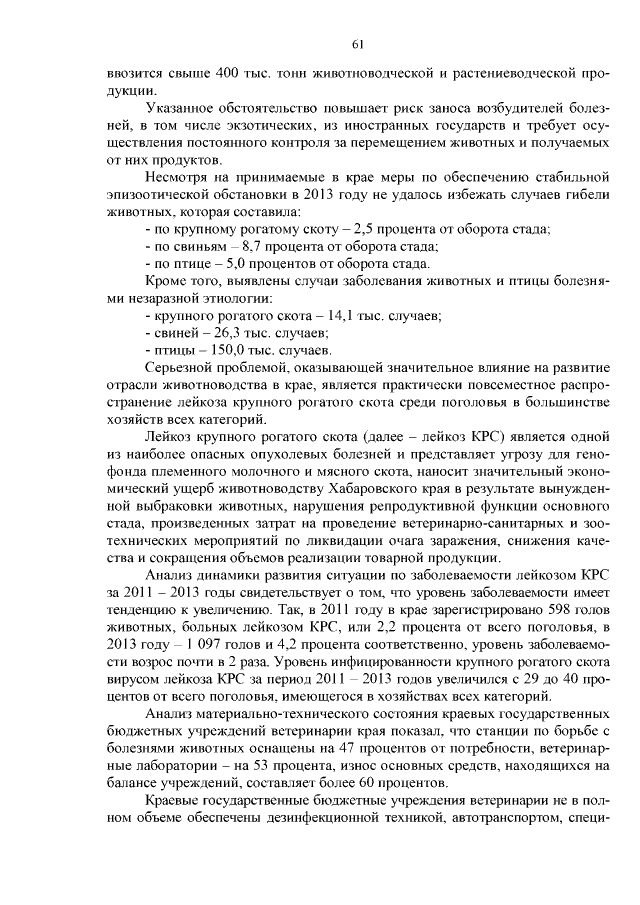 61

ввозится свыше 400 тыс. тонн животноводческой и растениеводческой продукции.

Указанное обстоятельство повышает риск заноса возбудителей болезней, в том числе экзотических, из иностранных государств и требует осуществления постоянного контроля за перемещением животных и получаемых от них продуктов.

Несмотря на принимаемые в крае меры по обеспечению стабильной эпизоотической обстановки в 2013 году не удалось избежать случаев гибели животных, которая составила:

- по крупному рогатому скоту – 2,5 процента от оборота стада;
- по свиньям – 8,7 процента от оборота стада;
- по птице – 5,0 процентов от оборота стада.

Кроме того, выявлены случаи заболевания животных и птицы болезнями незаразной этиологии:

- крупного рогатого скота – 14,1 тыс. случаев;
- свиней – 26,3 тыс. случаев;
- птицы – 150,0 тыс. случаев.

Серьезной проблемой, оказывающей значительное влияние на развитие отрасли животноводства в крае, является практически повсеместное распространение лейкоза крупного рогатого скота среди поголовья в большинстве хозяйств всех категорий.

Лейкоз крупного рогатого скота (далее – лейкоз КРС) является одной из наиболее опасных опухолевых болезней и представляет угрозу для генофонда племенного молочного и мясного скота, наносит значительный экономический ущерб животноводству Хабаровского края в результате вынужденной выбраковки животных, нарушения репродуктивной функции основного стада, произведенных затрат на проведение ветеринарно-санитарных и зоотехнических мероприятий по ликвидации очага заражения, снижения качества и сокращения объемов реализации товарной продукции.

Анализ динамики развития ситуации по заболеваемости лейкозом КРС за 2011 – 2013 годы свидетельствует о том, что уровень заболеваемости имеет тенденцию к увеличению. Так, в 2011 году в крае зарегистрировано 598 голов животных, больных лейкозом КРС, или 2,2 процента от всего поголовья, в 2013 году – 1 097 голов и 4,2 процента соответственно, уровень заболеваемости возрос почти в 2 раза. Уровень инфицированности крупного рогатого скота вирусом лейкоза КРС за период 2011 – 2013 годов увеличился с 29 до 40 процентов от всего поголовья, имеющегося в хозяйствах всех категорий.

Анализ материально-технического состояния краевых государственных бюджетных учреждений ветеринарии края показал, что станции по борьбе с болезнями животных оснащены на 47 процентов от потребности, ветеринарные лаборатории – на 53 процента, износ основных средств, находящихся на балансе учреждений, составляет более 60 процентов.

Краевые государственные бюджетные учреждения ветеринарии не в полном объеме обеспечены дезинфекционной техникой, автотранспортом, специ-